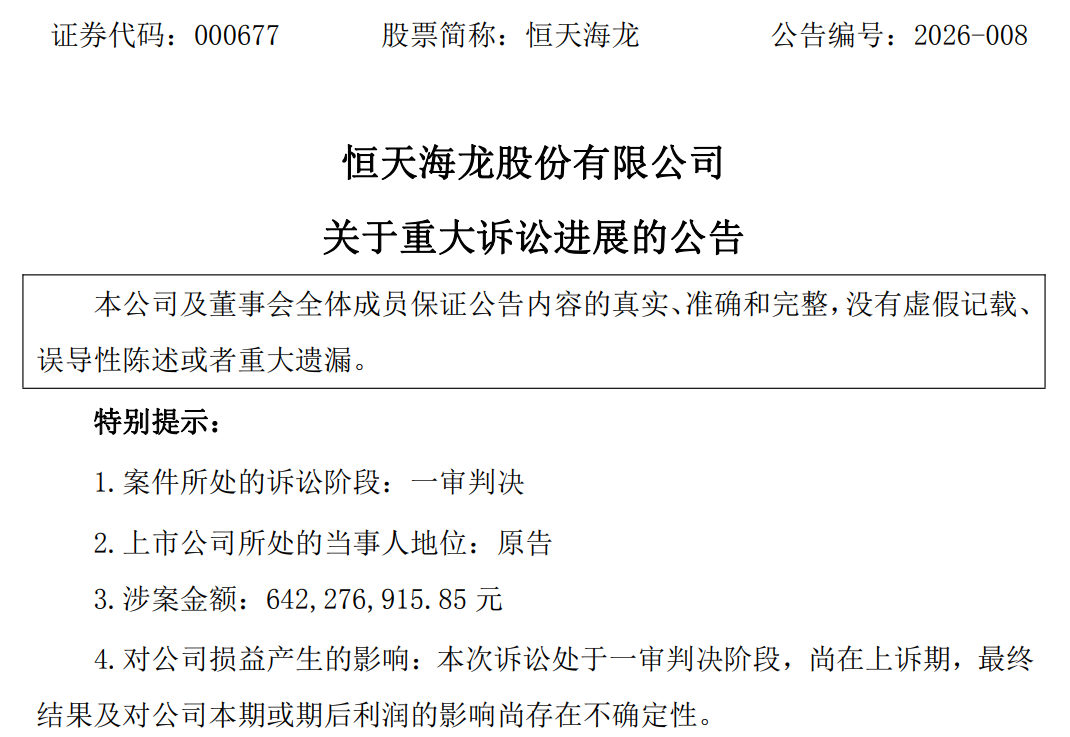 证券代码：000677 股票简称：恒天海龙 公告编号：2026-008

恒天海龙股份有限公司

关于重大诉讼进展的公告

本公司及董事会全体成员保证公告内容的真实、准确和完整，没有虚假记载、误导性陈述或者重大遗漏。

特别提示：

1.案件所处的诉讼阶段：一审判决

2.上市公司所处的当事人地位：原告

3.涉案金额：642,276,915.85元

4.对公司损益产生的影响：本次诉讼处于一审判决阶段，尚在上诉期，最终结果及对公司本期或期后利润的影响尚存在不确定性。